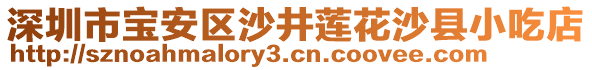 深圳市宝安区沙井莲花沙县小吃店
http://sznoahmalory3.cn.coovee.com